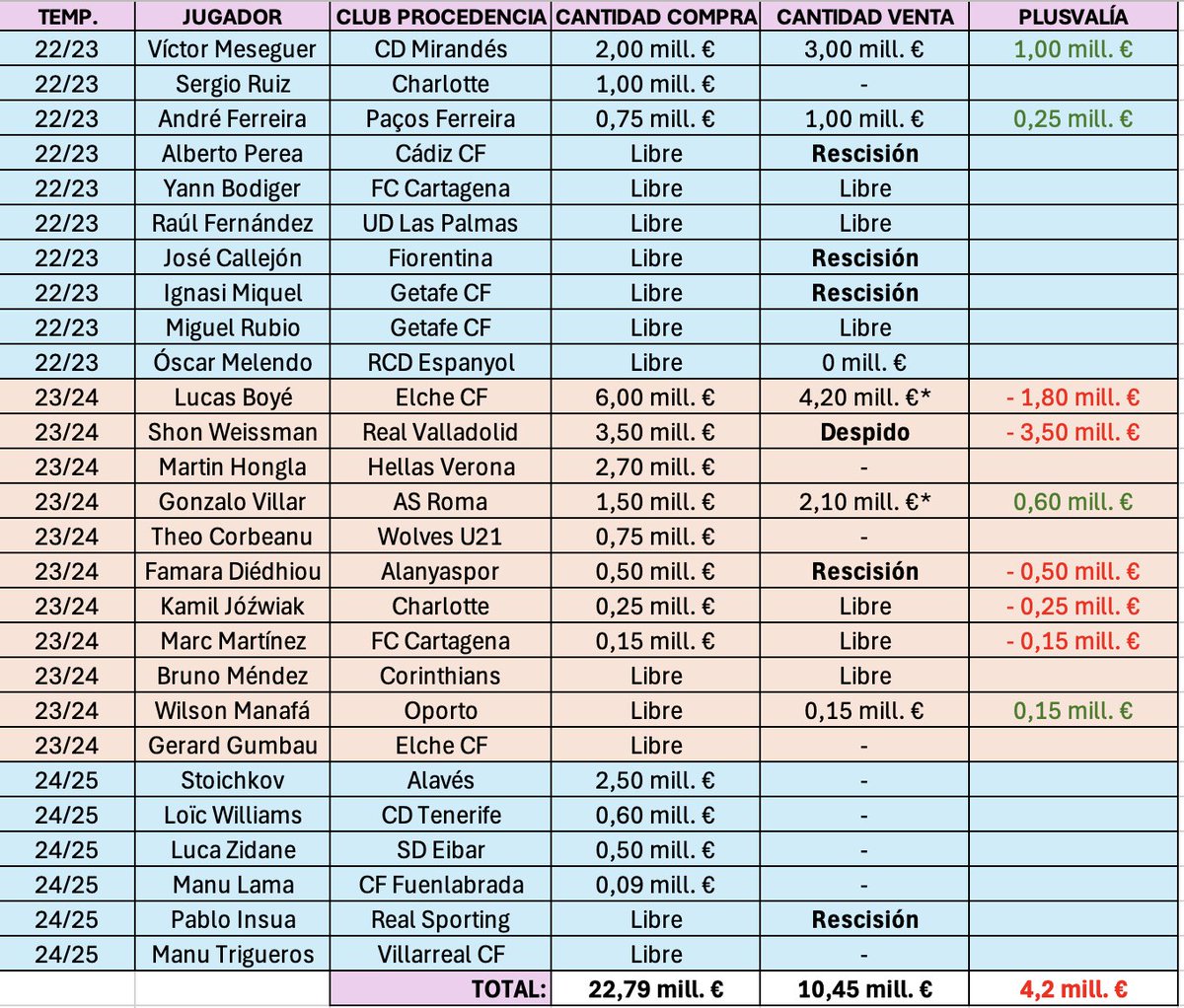 | TEMP. | JUGADOR | CLUB PROCEDENCIA | CANTIDAD COMPRA | CANTIDAD VENTA | PLUSVALÍA |
|---|---|---|---|---|---|
| 22/23 | Víctor Meseguer | CD Mirandés | 2,00 mill. € | 3,00 mill. € | 1,00 mill. € |
| 22/23 | Sergio Ruiz | Charlotte | 1,00 mill. € | - | |
| 22/23 | André Ferreira | Paços Ferreira | 0,75 mill. € | 1,00 mill. € | 0,25 mill. € |
| 22/23 | Alberto Perea | Cádiz CF | Libre | Rescisión | |
| 22/23 | Yann Bodiger | FC Cartagena | Libre | Libre | |
| 22/23 | Raúl Fernández | UD Las Palmas | Libre | Libre | |
| 22/23 | José Callejón | Fiorentina | Libre | Rescisión | |
| 22/23 | Ignasi Miquel | Getafe CF | Libre | Rescisión | |
| 22/23 | Miguel Rubio | Getafe CF | Libre | Libre | |
| 22/23 | Óscar Melendo | RCD Espanyol | Libre | 0 mill. € | |
| 23/24 | Lucas Boyé | Elche CF | 6,00 mill. € | 4,20 mill. €* | - 1,80 mill. € |
| 23/24 | Shon Weissman | Real Valladolid | 3,50 mill. € | Despido | - 3,50 mill. € |
| 23/24 | Martin Hongla | Hellas Verona | 2,70 mill. € | - | |
| 23/24 | Gonzalo Villar | AS Roma | 1,50 mill. € | 2,10 mill. €* | 0,60 mill. € |
| 23/24 | Theo Corbeanu | Wolves U21 | 0,75 mill. € | - | |
| 23/24 | Famara Diédhiou | Alanyaspor | 0,50 mill. € | Rescisión | - 0,50 mill. € |
| 23/24 | Kamil Jóźwiak | Charlotte | 0,25 mill. € | Libre | - 0,25 mill. € |
| 23/24 | Marc Martínez | FC Cartagena | 0,15 mill. € | Libre | - 0,15 mill. € |
| 23/24 | Bruno Méndez | Corinthians | Libre | Libre | |
| 23/24 | Wilson Manafá | Oporto | Libre | 0,15 mill. € | 0,15 mill. € |
| 23/24 | Gerard Gumbau | Elche CF | Libre | - | |
| 24/25 | Stoichkov | Alavés | 2,50 mill. € | - | |
| 24/25 | Loïc Williams | CD Tenerife | 0,60 mill. € | - | |
| 24/25 | Luca Zidane | SD Eibar | 0,50 mill. € | - | |
| 24/25 | Manu Lama | CF Fuenlabrada | 0,09 mill. € | - | |
| 24/25 | Pablo Insua | Real Sporting | Libre | Rescisión | |
| 24/25 | Manu Trigueros | Villarreal CF | Libre | - | |
| | | TOTAL: | 22,79 mill. € | 10,45 mill. € | 4,2 mill. € |